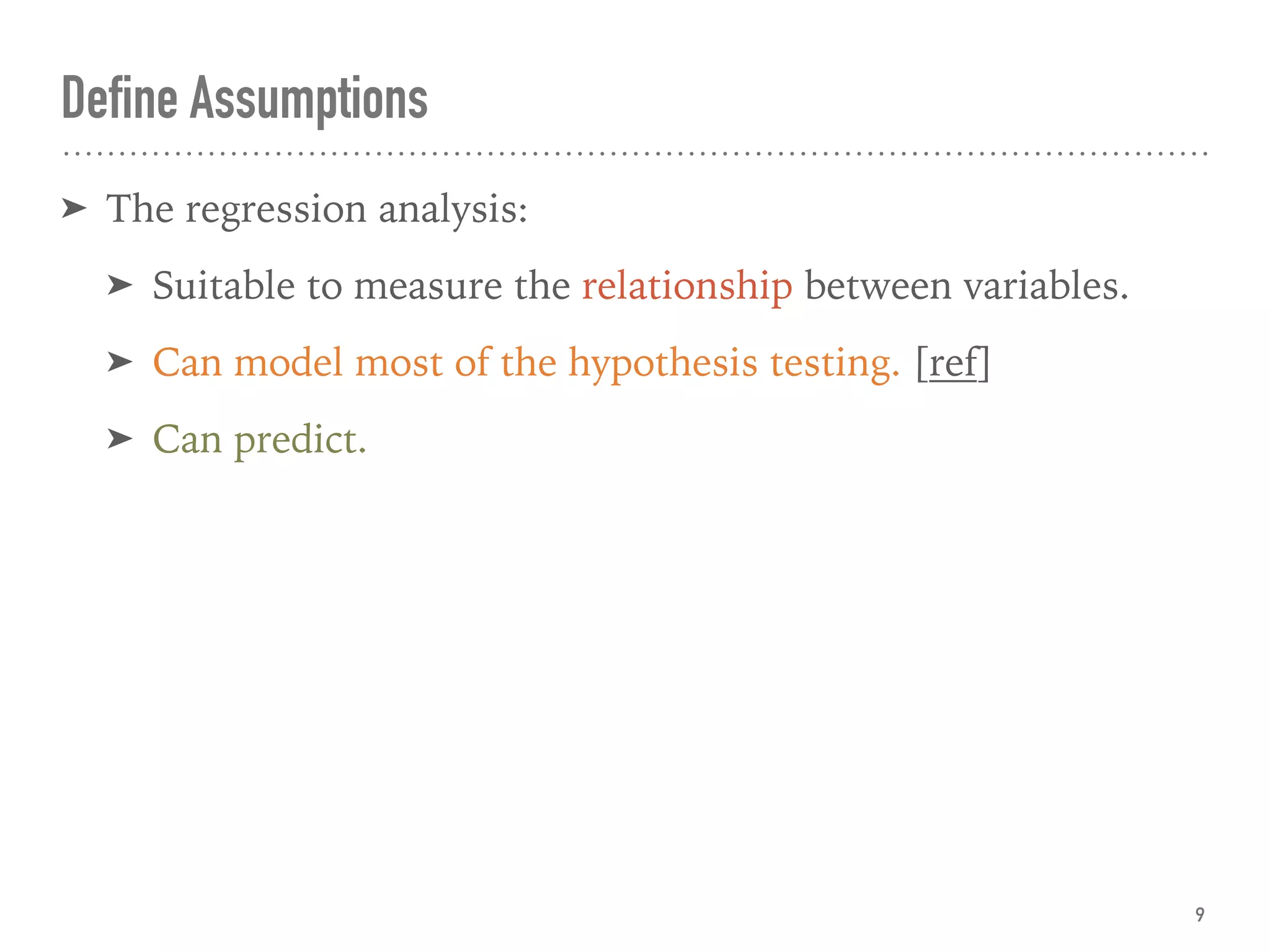 Define Assumptions

➤ The regression analysis:

➤ Suitable to measure the relationship between variables.

➤ Can model most of the hypothesis testing. [ref]

➤ Can predict.

9